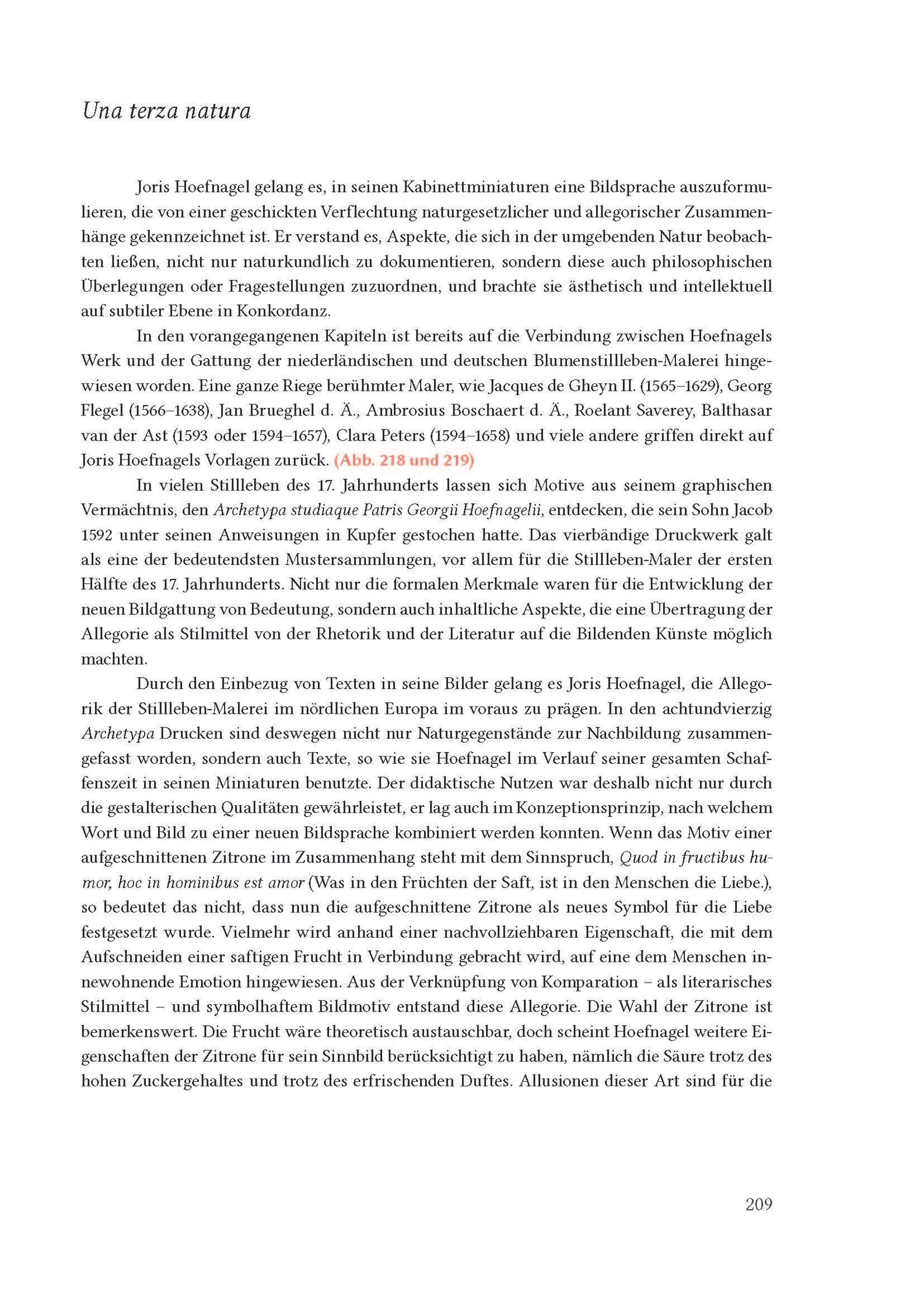 Una terza natura

Joris Hoefnagel gelang es, in seinen Kabinettminiaturen eine Bildsprache auszuformulieren, die von einer geschickten Verflechtung naturgesetzlicher und allegorischer Zusammenhänge gekennzeichnet ist. Er verstand es, Aspekte, die sich in der umgebenden Natur beobachten ließen, nicht nur naturkundlich zu dokumentieren, sondern diese auch philosophischen Überlegungen oder Fragestellungen zuzuordnen, und brachte sie ästhetisch und intellektuell auf subtiler Ebene in Konkordanz.

In den vorangegangenen Kapiteln ist bereits auf die Verbindung zwischen Hoefnagels Werk und der Gattung der niederländischen und deutschen Blumenstillleben-Malerei hingewiesen worden. Eine ganze Riege berühmter Maler, wie Jacques de Gheyn II. (1565–1629), Georg Flegel (1566–1638), Jan Brueghel d. Ä., Ambrosius Boschaert d. Ä., Roelant Saverey, Balthasar van der Ast (1593 oder 1594–1657), Clara Peters (1594–1658) und viele andere griffen direkt auf Joris Hoefnagels Vorlagen zurück. (Abb. 218 und 219)

In vielen Stillleben des 17. Jahrhunderts lassen sich Motive aus seinem graphischen Vermächtnis, den Archetypa studiaque Patris Georgii Hoefnagelii, entdecken, die sein Sohn Jacob 1592 unter seinen Anweisungen in Kupfer gestochen hatte. Das vierbändige Druckwerk galt als eine der bedeutendsten Mustersammlungen, vor allem für die Stillleben-Maler der ersten Hälfte des 17. Jahrhunderts. Nicht nur die formalen Merkmale waren für die Entwicklung der neuen Bildgattung von Bedeutung, sondern auch inhaltliche Aspekte, die eine Übertragung der Allegorie als Stilmittel von der Rhetorik und der Literatur auf die Bildenden Künste möglich machten.

Durch den Einbezug von Texten in seine Bilder gelang es Joris Hoefnagel, die Allegorik der Stillleben-Malerei im nördlichen Europa im voraus zu prägen. In den achtundvierzig Archetypa Drucken sind deswegen nicht nur Naturgegenstände zur Nachbildung zusammengefasst worden, sondern auch Texte, so wie sie Hoefnagel im Verlauf seiner gesamten Schaffenszeit in seinen Miniaturen benutzte. Der didaktische Nutzen war deshalb nicht nur durch die gestalterischen Qualitäten gewährleistet, er lag auch im Konzeptionsprinzip, nach welchem Wort und Bild zu einer neuen Bildsprache kombiniert werden konnten. Wenn das Motiv einer aufgeschnittenen Zitrone im Zusammenhang steht mit dem Sinnspruch, Quod in fructibus humor, hoc in hominibus est amor (Was in den Früchten der Saft, ist in den Menschen die Liebe.), so bedeutet das nicht, dass nun die aufgeschnittene Zitrone als neues Symbol für die Liebe festgesetzt wurde. Vielmehr wird anhand einer nachvollziehbaren Eigenschaft, die mit dem Aufschneiden einer saftigen Frucht in Verbindung gebracht wird, auf eine dem Menschen innewohnende Emotion hingewiesen. Aus der Verknüpfung von Komparation – als literarisches Stilmittel – und symbolhaftem Bildmotiv entstand diese Allegorie. Die Wahl der Zitrone ist bemerkenswert. Die Frucht wäre theoretisch austauschbar, doch scheint Hoefnagel weitere Eigenschaften der Zitrone für sein Sinnbild berücksichtigt zu haben, nämlich die Säure trotz des hohen Zuckergehaltes und trotz des erfrischenden Duftes. Allusionen dieser Art sind für die

209